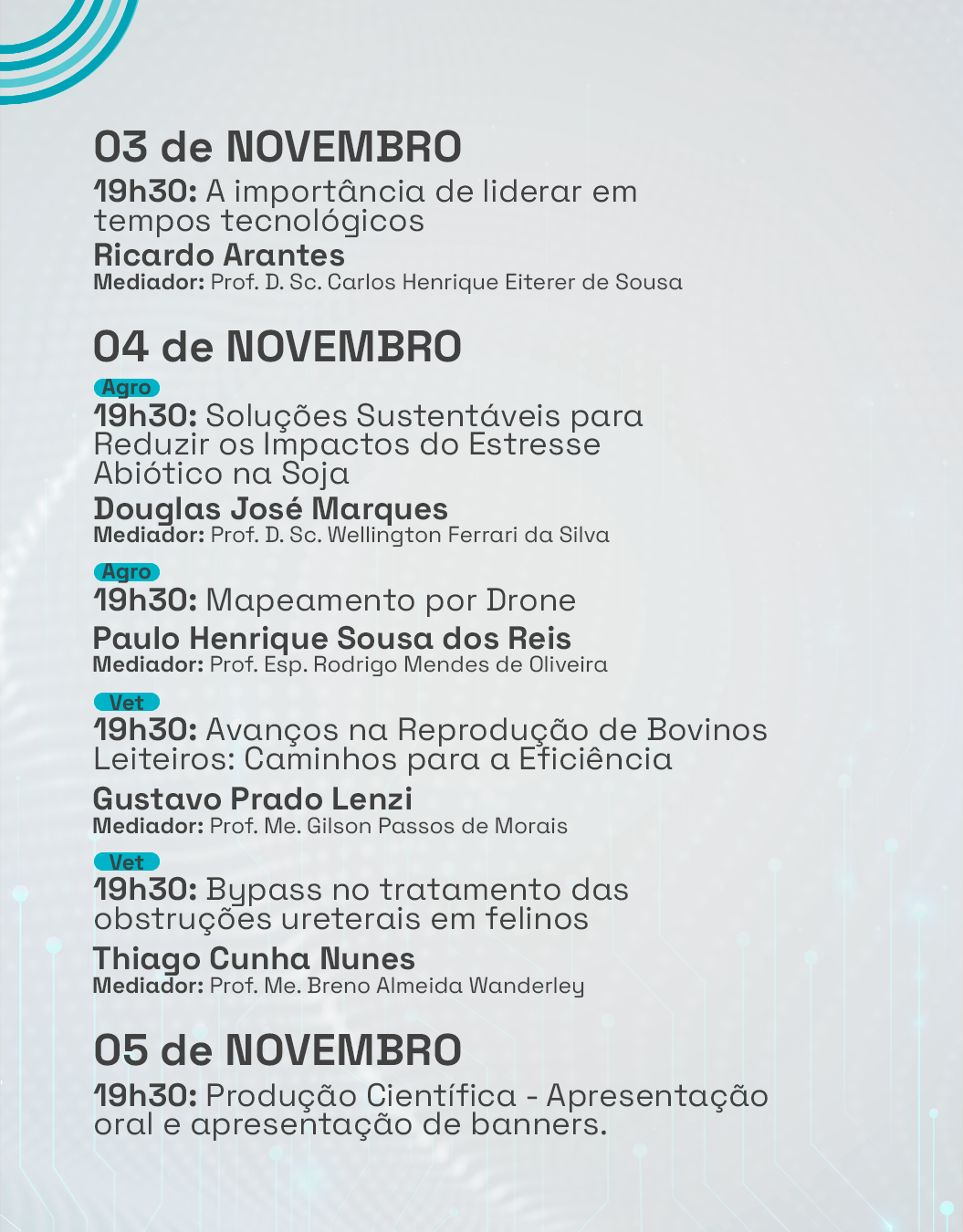 03 de NOVEMBRO

19h30: A importância de liderar em tempos tecnológicos

Ricardo Arantes
Mediador: Prof. D. Sc. Carlos Henrique Eiterer de Sousa

04 de NOVEMBRO

Agro
19h30: Soluções Sustentáveis para Reduzir os Impactos do Estresse Abiótico na Soja

Douglas José Marques
Mediador: Prof. D. Sc. Wellington Ferrari da Silva

Agro
19h30: Mapeamento por Drone

Paulo Henrique Sousa dos Reis
Mediador: Prof. Esp. Rodrigo Mendes de Oliveira

Vet
19h30: Avanços na Reprodução de Bovinos Leiteiros: Caminhos para a Eficiência

Gustavo Prado Lenzi
Mediador: Prof. Me. Gilson Passos de Morais

Vet
19h30: Bypass no tratamento das obstruções ureterais em felinos

Thiago Cunha Nunes
Mediador: Prof. Me. Breno Almeida Wanderley

05 de NOVEMBRO

19h30: Produção Científica - Apresentação oral e apresentação de banners.